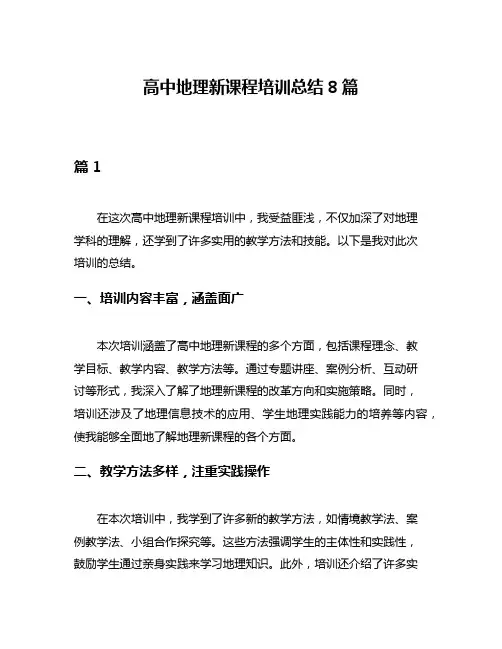 高中地理新课程培训总结 8 篇

篇 1

在这次高中地理新课程培训中，我受益匪浅，不仅加深了对地理学科的理解，还学到了许多实用的教学方法和技能。以下是我对此次培训的总结。

一、培训内容丰富，涵盖面广

本次培训涵盖了高中地理新课程的多个方面，包括课程理念、教学目标、教学内容、教学方法等。通过专题讲座、案例分析、互动研讨等形式，我深入了解了地理新课程的改革方向和实施策略。同时，培训还涉及了地理信息技术的应用、学生地理实践能力的培养等内容，使我能够全面地了解地理新课程的各个方面。

二、教学方法多样，注重实践操作

在本次培训中，我学到了许多新的教学方法，如情境教学法、案例教学法、小组合作探究等。这些方法强调学生的主体性和实践性，鼓励学生通过亲身实践来学习地理知识。此外，培训还介绍了许多实